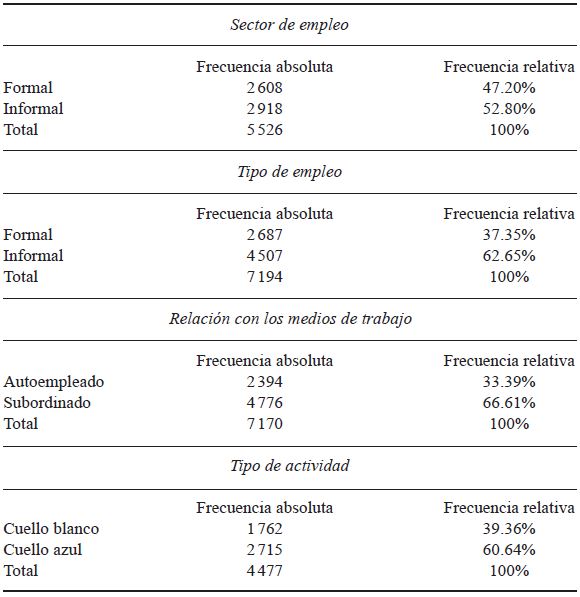 Sector de empleo

| | Frecuencia absoluta | Frecuencia relativa |
|---|---|---|
| Formal | 2 608 | 47.20% |
| Informal | 2 918 | 52.80% |
| Total | 5 526 | 100% |

Tipo de empleo

| | Frecuencia absoluta | Frecuencia relativa |
|---|---|---|
| Formal | 2 687 | 37.35% |
| Informal | 4 507 | 62.65% |
| Total | 7 194 | 100% |

Relación con los medios de trabajo

| | Frecuencia absoluta | Frecuencia relativa |
|---|---|---|
| Autoempleado | 2 394 | 33.39% |
| Subordinado | 4 776 | 66.61% |
| Total | 7 170 | 100% |

Tipo de actividad

| | Frecuencia absoluta | Frecuencia relativa |
|---|---|---|
| Cuello blanco | 1 762 | 39.36% |
| Cuello azul | 2 715 | 60.64% |
| Total | 4 477 | 100% |